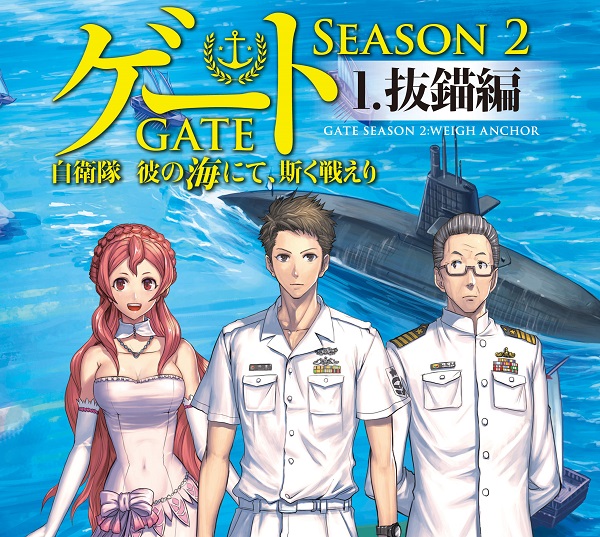 ゲート
GATE
SEASON 2
1. 抜錨編
GATE SEASON 2:WEIGH ANCHOR
自衛隊　彼の海にて、斯く戦えり